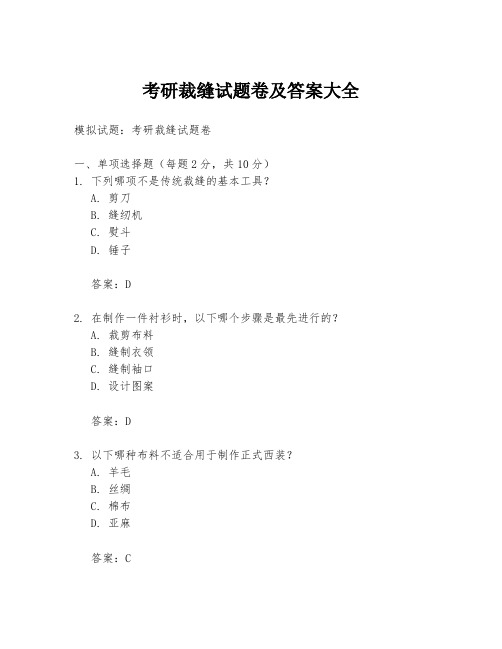 考研裁缝试题卷及答案大全

模拟试题：考研裁缝试题卷

一、单项选择题（每题 2 分，共 10 分）
1. 下列哪项不是传统裁缝的基本工具？
A. 剪刀
B. 缝纫机
C. 熨斗
D. 锤子

答案：D

2. 在制作一件衬衫时，以下哪个步骤是最先进行的？
A. 裁剪布料
B. 缝制衣领
C. 缝制袖口
D. 设计图案

答案：D

3. 以下哪种布料不适合用于制作正式西装？
A. 羊毛
B. 丝绸
C. 棉布
D. 亚麻

答案：C